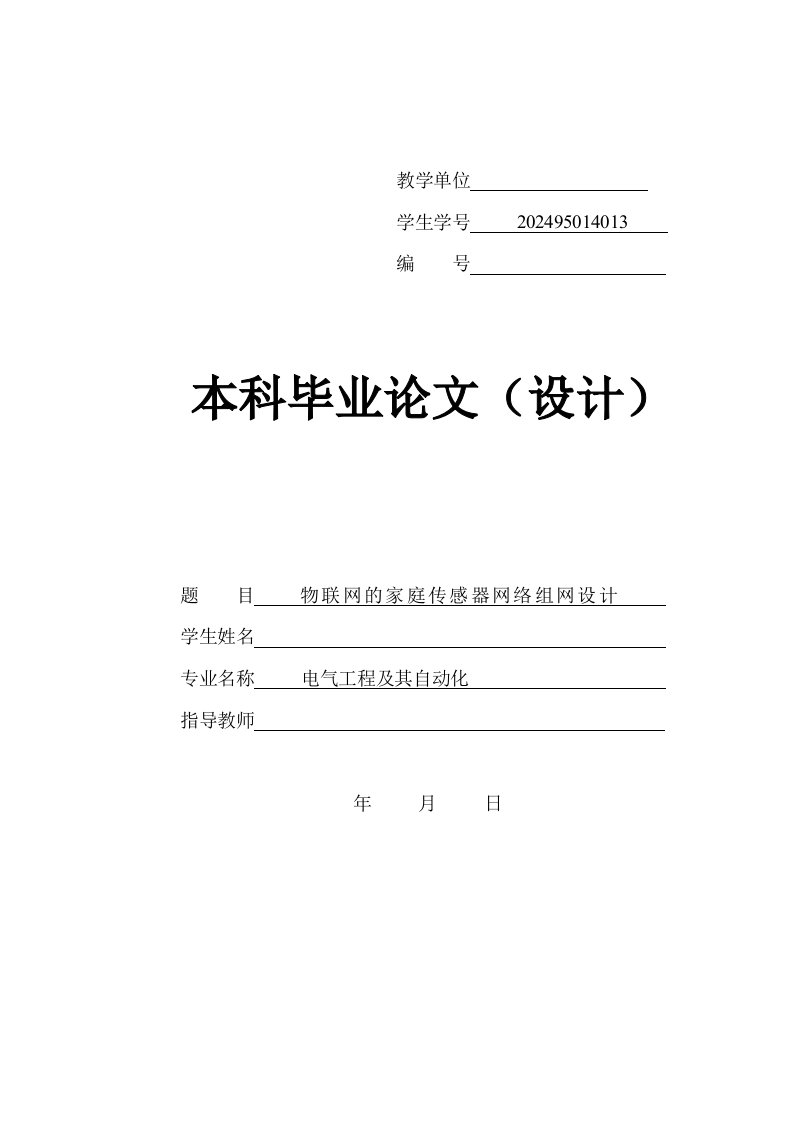 教学单位

学生学号 202495014013

编　　号

本科毕业论文（设计）

题　　目 物联网的家庭传感器网络组网设计

学生姓名

专业名称 电气工程及其自动化

指导教师

年　　月　　日